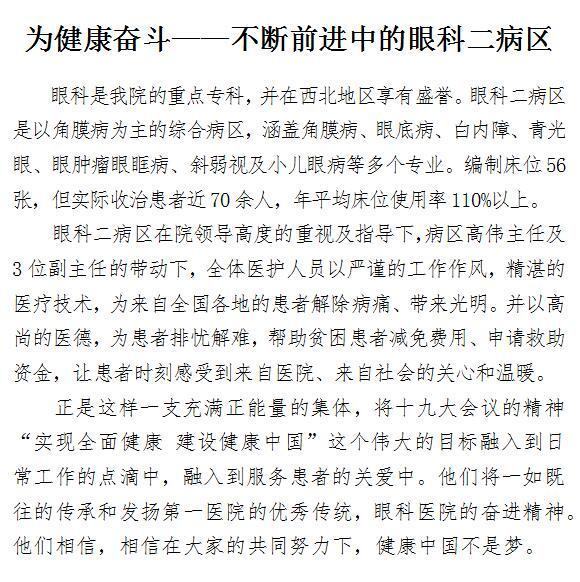 为健康奋斗——不断前进中的眼科二病区

眼科是我院的重点专科，并在西北地区享有盛誉。眼科二病区是以角膜病为主的综合病区，涵盖角膜病、眼底病、白内障、青光眼、眼肿瘤眼眶病、斜弱视及小儿眼病等多个专业。编制床位56张，但实际收治患者近70余人，年平均床位使用率110%以上。

眼科二病区在院领导高度的重视及指导下，病区高伟主任及3位副主任的带动下，全体医护人员以严谨的工作作风，精湛的医疗技术，为来自全国各地的患者解除病痛、带来光明。并以高尚的医德，为患者排忧解难，帮助贫困患者减免费用、申请救助资金，让患者时刻感受到来自医院、来自社会的关心和温暖。

正是这样一支充满正能量的集体，将十九大会议的精神“实现全面健康 建设健康中国”这个伟大的目标融入到日常工作的点滴中，融入到服务患者的关爱中。他们将一如既往的传承和发扬第一医院的优秀传统，眼科医院的奋进精神。他们相信，相信在大家的共同努力下，健康中国不是梦。